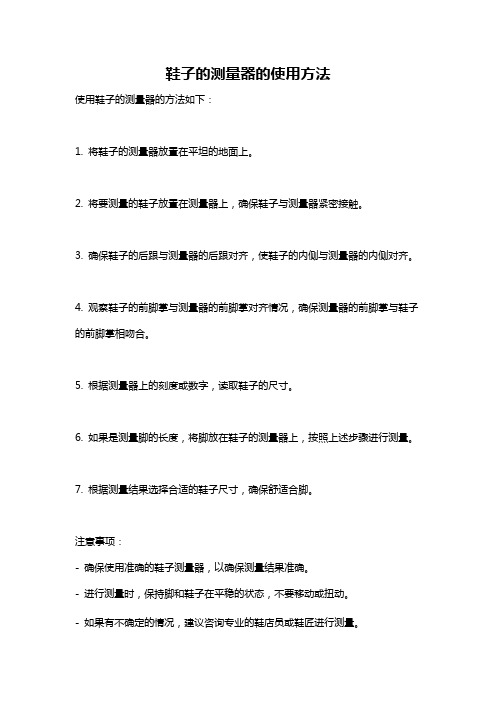 鞋子的测量器的使用方法

使用鞋子的测量器的方法如下：

1. 将鞋子的测量器放置在平坦的地面上。

2. 将要测量的鞋子放置在测量器上，确保鞋子与测量器紧密接触。

3. 确保鞋子的后跟与测量器的后跟对齐，使鞋子的内侧与测量器的内侧对齐。

4. 观察鞋子的前脚掌与测量器的前脚掌对齐情况，确保测量器的前脚掌与鞋子的前脚掌相吻合。

5. 根据测量器上的刻度或数字，读取鞋子的尺寸。

6. 如果是测量脚的长度，将脚放在鞋子的测量器上，按照上述步骤进行测量。

7. 根据测量结果选择合适的鞋子尺寸，确保舒适合脚。

注意事项：

- 确保使用准确的鞋子测量器，以确保测量结果准确。

- 进行测量时，保持脚和鞋子在平稳的状态，不要移动或扭动。

- 如果有不确定的情况，建议咨询专业的鞋店员或鞋匠进行测量。